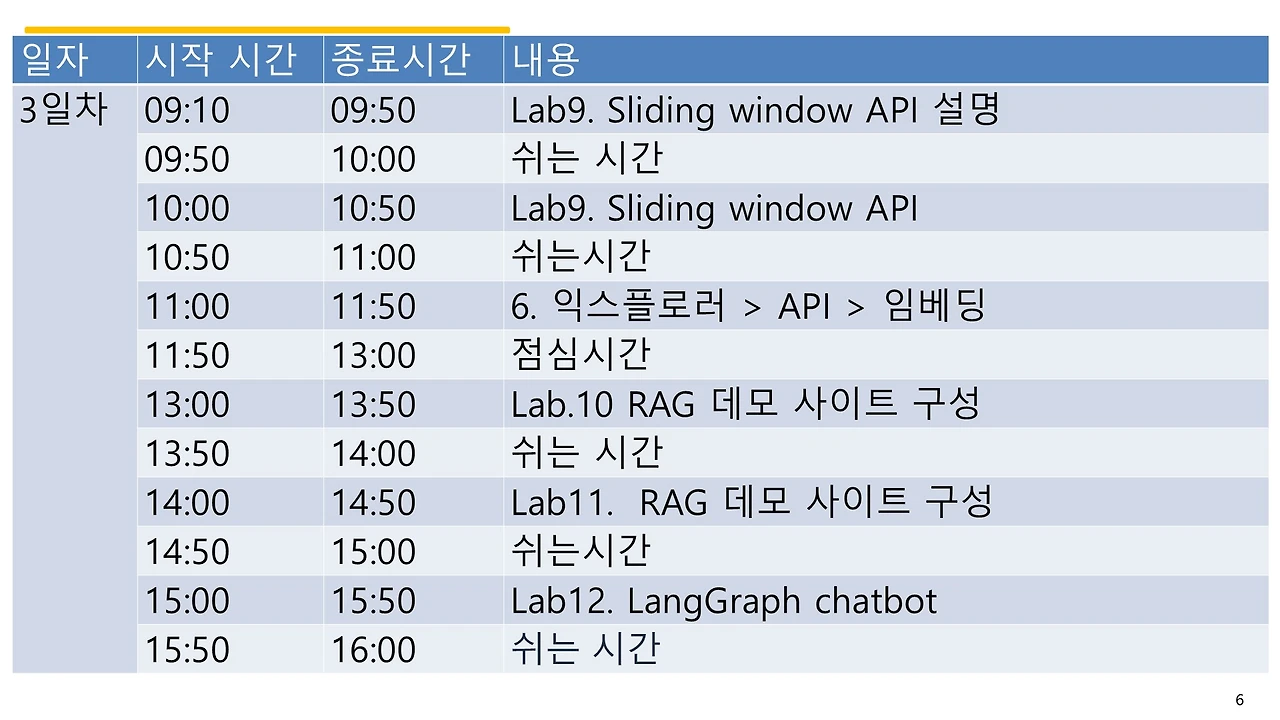 | 일자 | 시작 시간 | 종료시간 | 내용 |
|---|---|---|---|
| 3일차 | 09:10 | 09:50 | Lab9. Sliding window API 설명 |
|  | 09:50 | 10:00 | 쉬는 시간 |
|  | 10:00 | 10:50 | Lab9. Sliding window API |
|  | 10:50 | 11:00 | 쉬는시간 |
|  | 11:00 | 11:50 | 6. 익스플로러 > API > 임베딩 |
|  | 11:50 | 13:00 | 점심시간 |
|  | 13:00 | 13:50 | Lab.10 RAG 데모 사이트 구성 |
|  | 13:50 | 14:00 | 쉬는 시간 |
|  | 14:00 | 14:50 | Lab11.  RAG 데모 사이트 구성 |
|  | 14:50 | 15:00 | 쉬는시간 |
|  | 15:00 | 15:50 | Lab12. LangGraph chatbot |
|  | 15:50 | 16:00 | 쉬는 시간 |

6